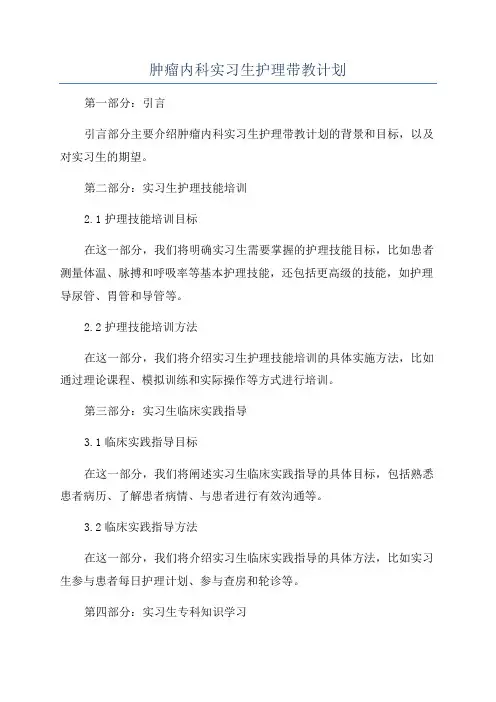 肿瘤内科实习生护理带教计划

第一部分：引言

引言部分主要介绍肿瘤内科实习生护理带教计划的背景和目标，以及对实习生的期望。

第二部分：实习生护理技能培训

2.1 护理技能培训目标

在这一部分，我们将明确实习生需要掌握的护理技能目标，比如患者测量体温、脉搏和呼吸率等基本护理技能，还包括更高级的技能，如护理导尿管、胃管和导管等。

2.2 护理技能培训方法

在这一部分，我们将介绍实习生护理技能培训的具体实施方法，比如通过理论课程、模拟训练和实际操作等方式进行培训。

第三部分：实习生临床实践指导

3.1 临床实践指导目标

在这一部分，我们将阐述实习生临床实践指导的具体目标，包括熟悉患者病历、了解患者病情、与患者进行有效沟通等。

3.2 临床实践指导方法

在这一部分，我们将介绍实习生临床实践指导的具体方法，比如实习生参与患者每日护理计划、参与查房和轮诊等。

第四部分：实习生专科知识学习